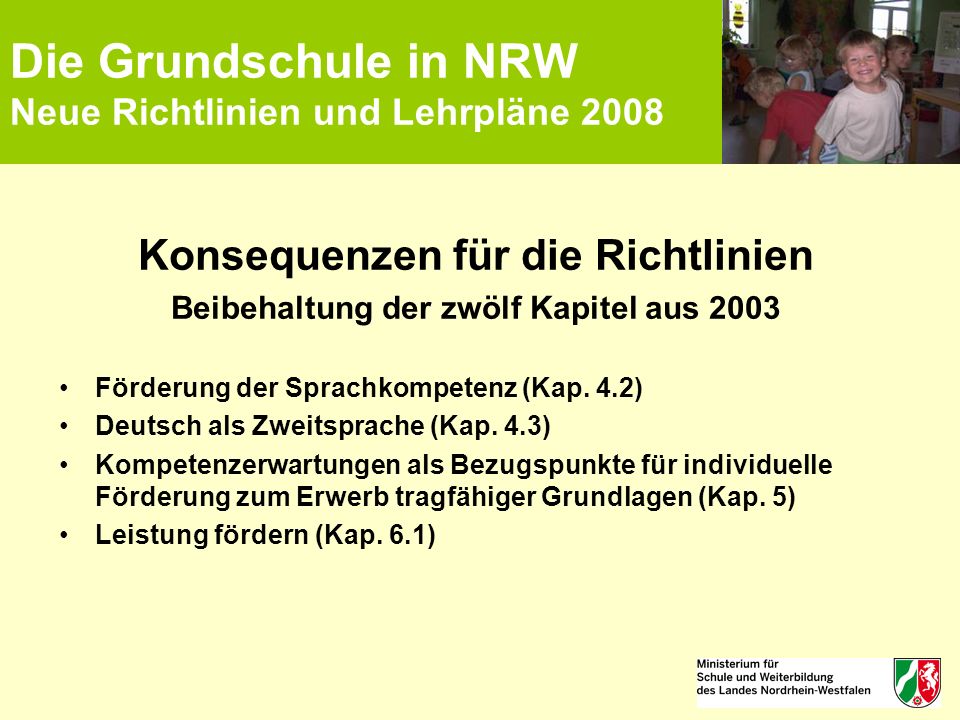 Die Grundschule in NRW
Neue Richtlinien und Lehrpläne 2008

Konsequenzen für die Richtlinien
Beibehaltung der zwölf Kapitel aus 2003

• Förderung der Sprachkompetenz (Kap. 4.2)
• Deutsch als Zweitsprache (Kap. 4.3)
• Kompetenzerwartungen als Bezugspunkte für individuelle Förderung zum Erwerb tragfähiger Grundlagen (Kap. 5)
• Leistung fördern (Kap. 6.1)

Ministerium für
Schule und Weiterbildung
des Landes Nordrhein-Westfalen